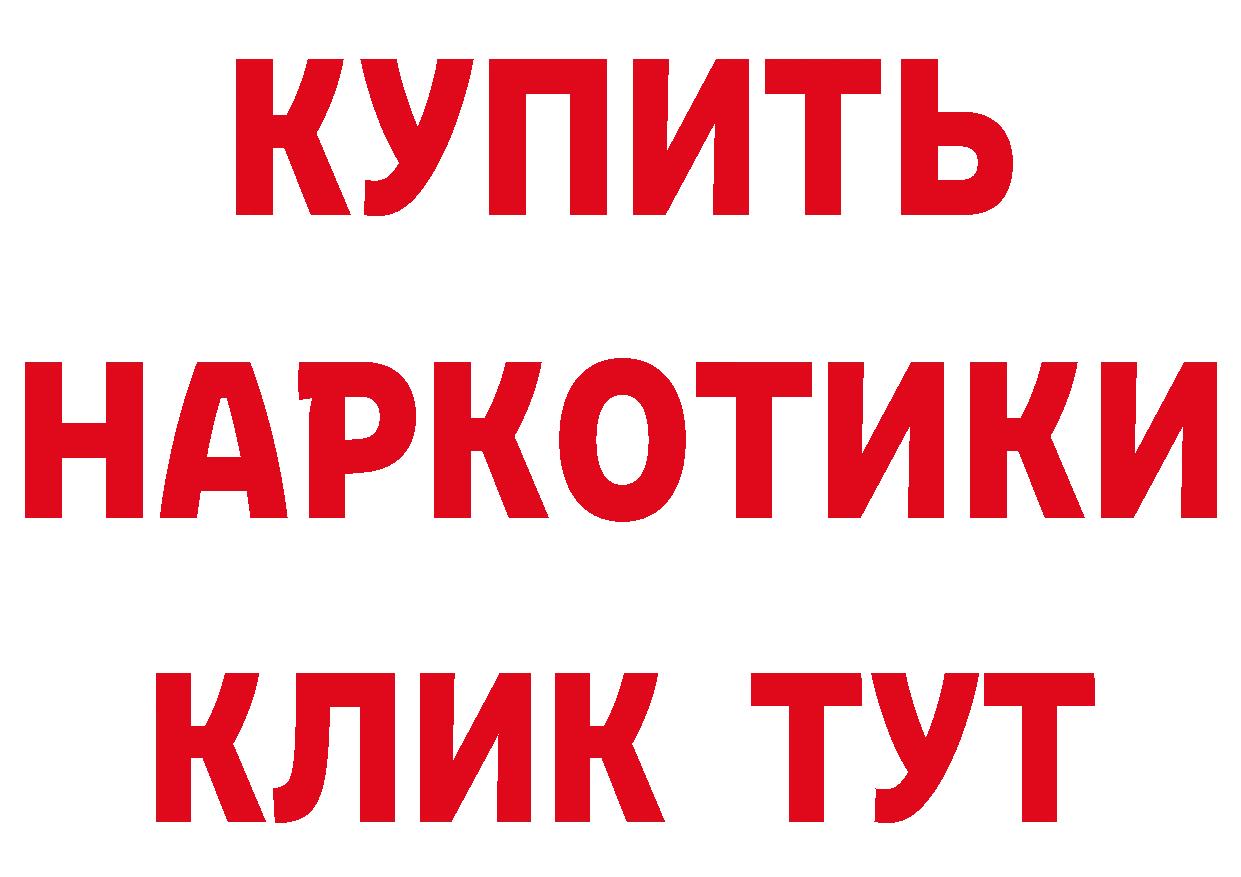 КУПИТЬ
НАРКОТИКИ
КЛИК ТУТ